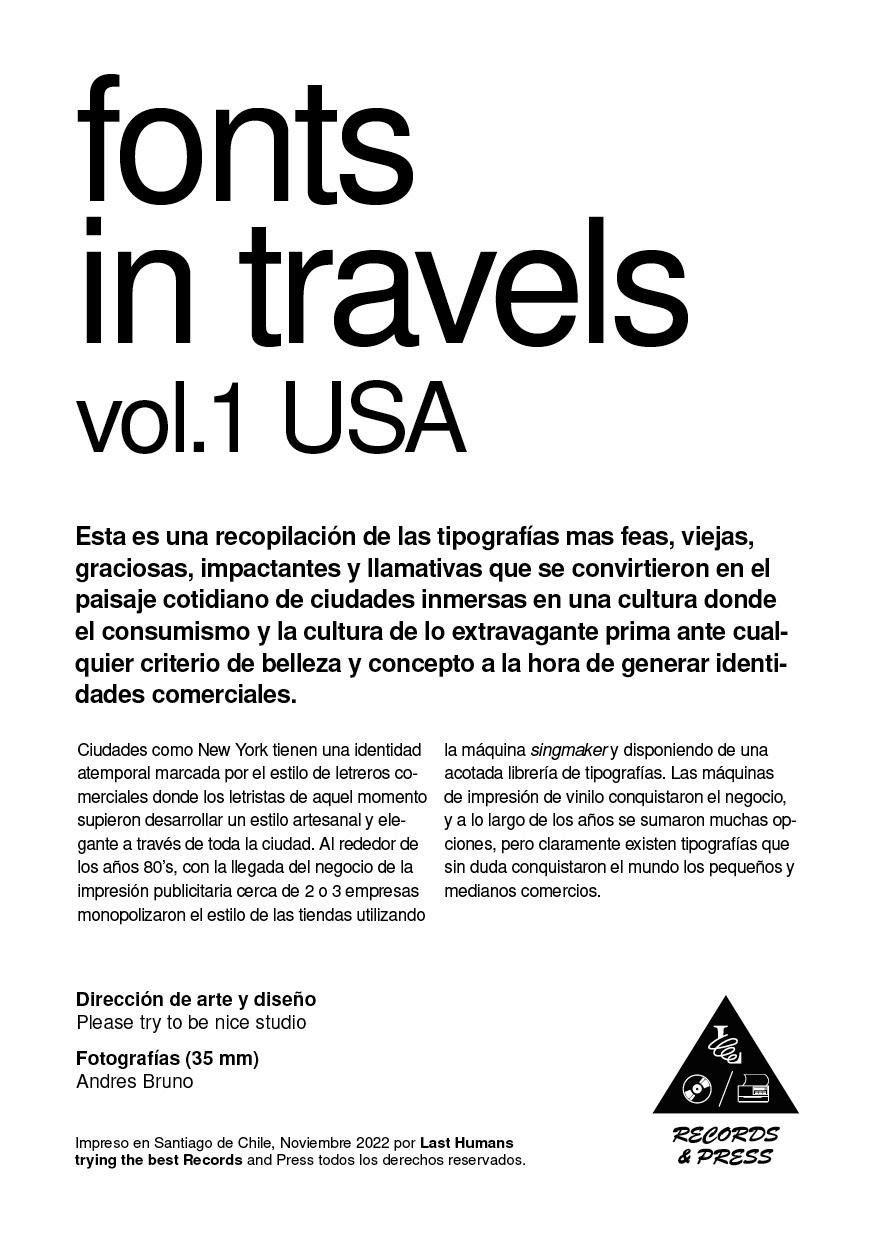 fonts
in travels
vol.1 USA

Esta es una recopilación de las tipografías mas feas, viejas, graciosas, impactantes y llamativas que se convirtieron en el paisaje cotidiano de ciudades inmersas en una cultura donde el consumismo y la cultura de lo extravagante prima ante cualquier criterio de belleza y concepto a la hora de generar identidades comerciales.

Ciudades como New York tienen una identidad atemporal marcada por el estilo de letreros comerciales donde los letristas de aquel momento supieron desarrollar un estilo artesanal y elegante a través de toda la ciudad. Al rededor de los años 80's, con la llegada del negocio de la impresión publicitaria cerca de 2 o 3 empresas monopolizaron el estilo de las tiendas utilizando la máquina singmaker y disponiendo de una acotada librería de tipografías. Las máquinas de impresión de vinilo conquistaron el negocio, y a lo largo de los años se sumaron muchas opciones, pero claramente existen tipografías que sin duda conquistaron el mundo los pequeños y medianos comercios.

Dirección de arte y diseño
Please try to be nice studio

Fotografías (35 mm)
Andres Bruno

Impreso en Santiago de Chile, Noviembre 2022 por Last Humans trying the best Records and Press todos los derechos reservados.

RECORDS
& PRESS